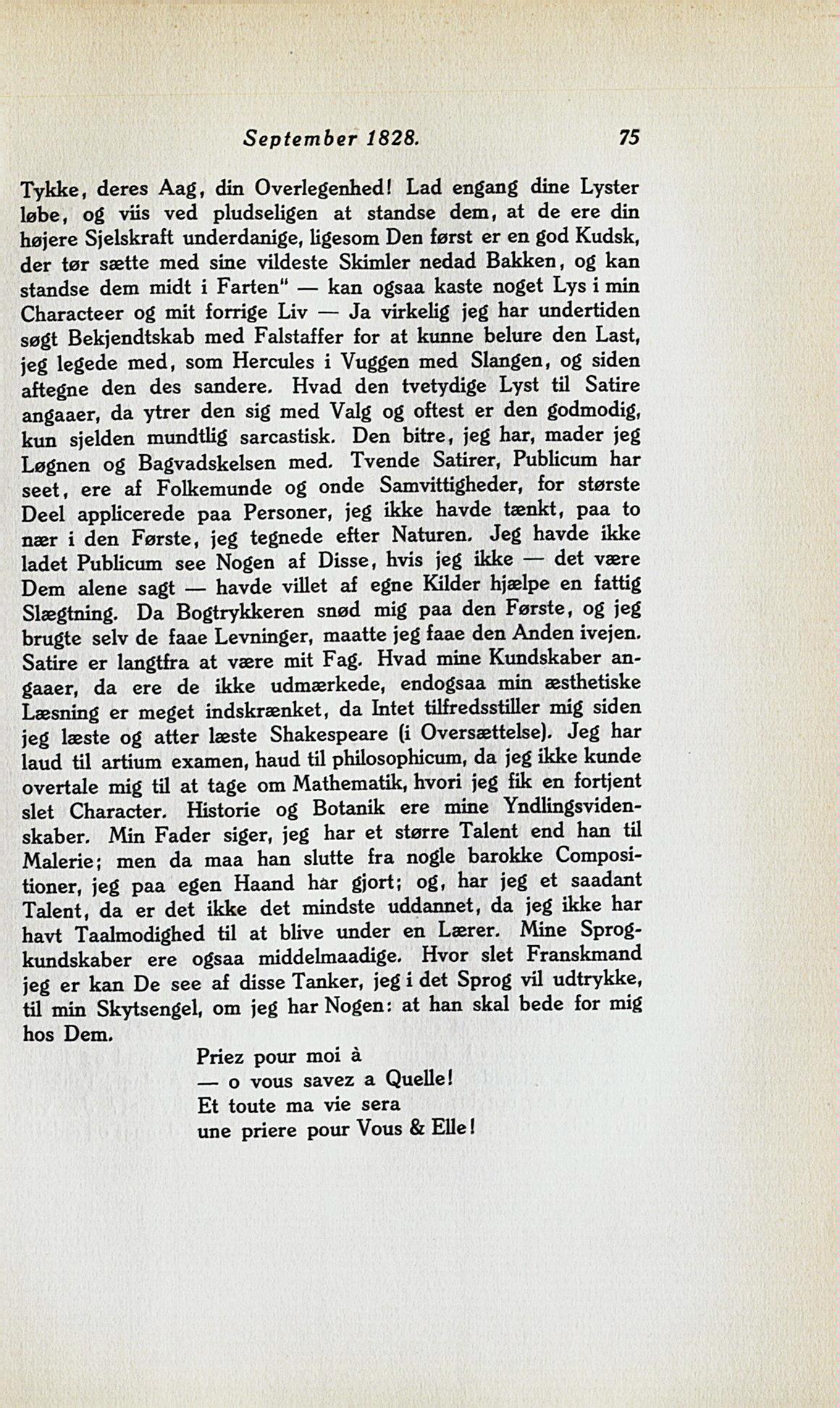 September 1828. 75

Tykke, deres Aag, din Overlegenhed! Lad engang dine Lyster løbe, og viis ved pludseligen at standse dem, at de ere din højere Sjelskraft underdanige, ligesom Den først er en god Kudsk, der tør sætte med sine vildeste Skimler nedad Bakken, og kan standse dem midt i Farten" — kan ogsaa kaste noget Lys i min Characteer og mit forrige Liv — Ja virkelig jeg har undertiden søgt Bekjendtskab med Falstaffer for at kunne belure den Last, jeg legede med, som Hercules i Vuggen med Slangen, og siden aftegne den des sandere. Hvad den tvetydige Lyst til Satire angaaer, da ytrer den sig med Valg og oftest er den godmodig, kun sjelden mundtlig sarcastisk. Den bitre, jeg har, mader jeg Løgnen og Bagvadskelsen med. Tvende Satirer, Publicum har seet, ere af Folkemunde og onde Samvittigheder, for største Deel applicerede paa Personer, jeg ikke havde tænkt, paa to nær i den Første, jeg tegnede efter Naturen. Jeg havde ikke ladet Publicum see Nogen af Disse, hvis jeg ikke — det være Dem alene sagt — havde villet af egne Kilder hjælpe en fattig Slægtning. Da Bogtrykkeren snød mig paa den Første, og jeg brugte selv de faae Levninger, maatte jeg faae den Anden ivejen. Satire er langtfra at være mit Fag. Hvad mine Kundskaber angaaer, da ere de ikke udmærkede, endogsaa min æsthetiske Læsning er meget indskrænket, da Intet tilfredsstiller mig siden jeg læste og atter læste Shakespeare (i Oversættelse). Jeg har laud til artium examen, haud til philosophicum, da jeg ikke kunde overtale mig til at tage om Mathematik, hvori jeg fik en fortjent slet Character. Historie og Botanik ere mine Yndlingsvidenskaber. Min Fader siger, jeg har et større Talent end han til Malerie; men da maa han slutte fra nogle barokke Compositioner, jeg paa egen Haand har gjort; og, har jeg et saadant Talent, da er det ikke det mindste uddannet, da jeg ikke har havt Taalmodighed til at blive under en Lærer. Mine Sprogkundskaber ere ogsaa middelmaadige. Hvor slet Franskmand jeg er kan De see af disse Tanker, jeg i det Sprog vil udtrykke, til min Skytsengel, om jeg har Nogen: at han skal bede for mig hos Dem.

Priez pour moi à
— o vous savez a Quelle!
Et toute ma vie sera
une priere pour Vous & Elle!